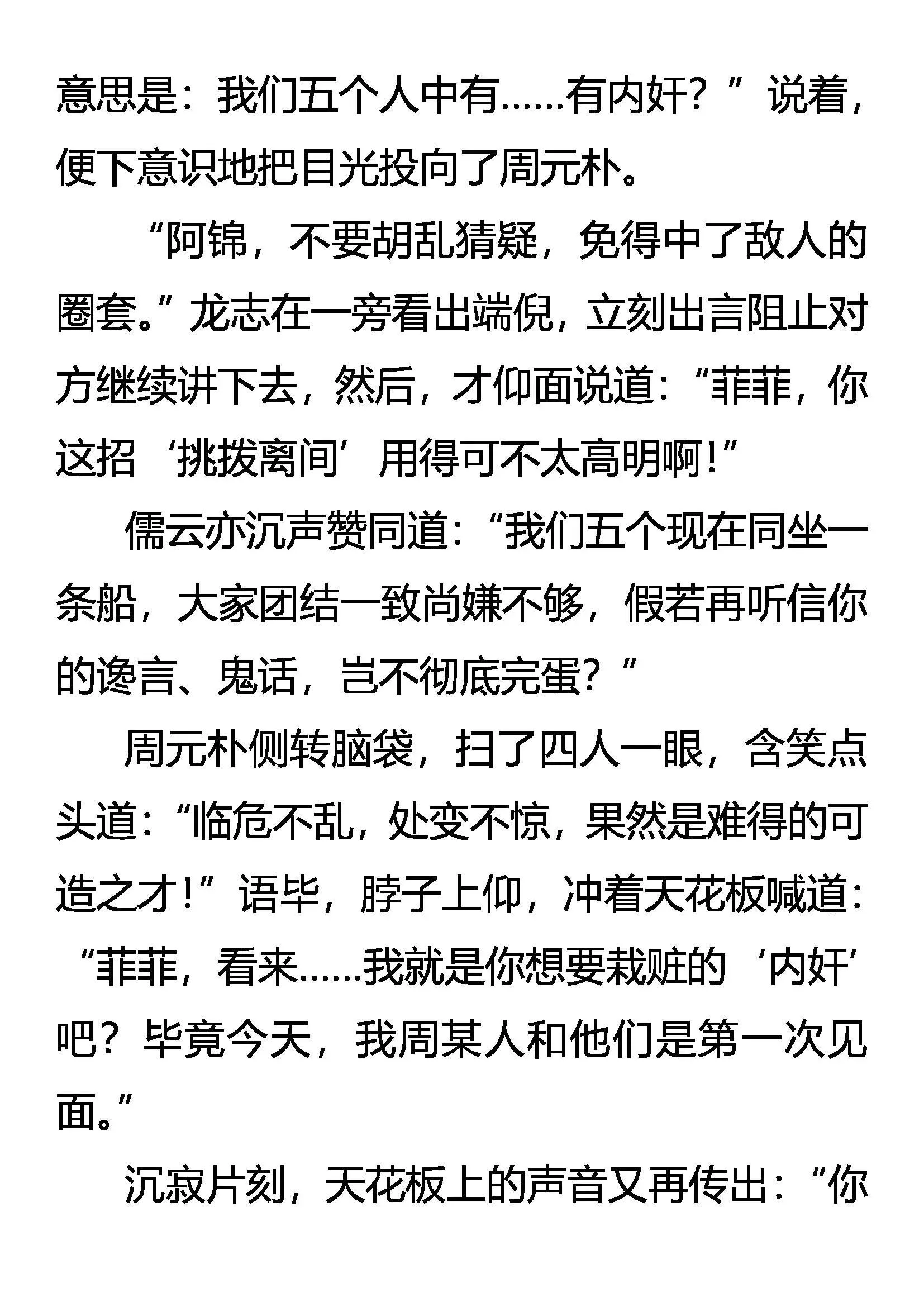 意思是：我们五个人中有……有内奸？”说着，便下意识地把目光投向了周元朴。

“阿锦，不要胡乱猜疑，免得中了敌人的圈套。”龙志在一旁看出端倪，立刻出言阻止对方继续讲下去，然后，才仰面说道：“菲菲，你这招‘挑拨离间’用得可不太高明啊！”

儒云亦沉声赞同道：“我们五个现在同坐一条船，大家团结一致尚嫌不够，假若再听信你的谗言、鬼话，岂不彻底完蛋？”

周元朴侧转脑袋，扫了四人一眼，含笑点头道：“临危不乱，处变不惊，果然是难得的可造之才！”语毕，脖子上仰，冲着天花板喊道：“菲菲，看来……我就是你想要栽赃的‘内奸’吧？毕竟今天，我周某人和他们是第一次见面。”

沉寂片刻，天花板上的声音又再传出：“你